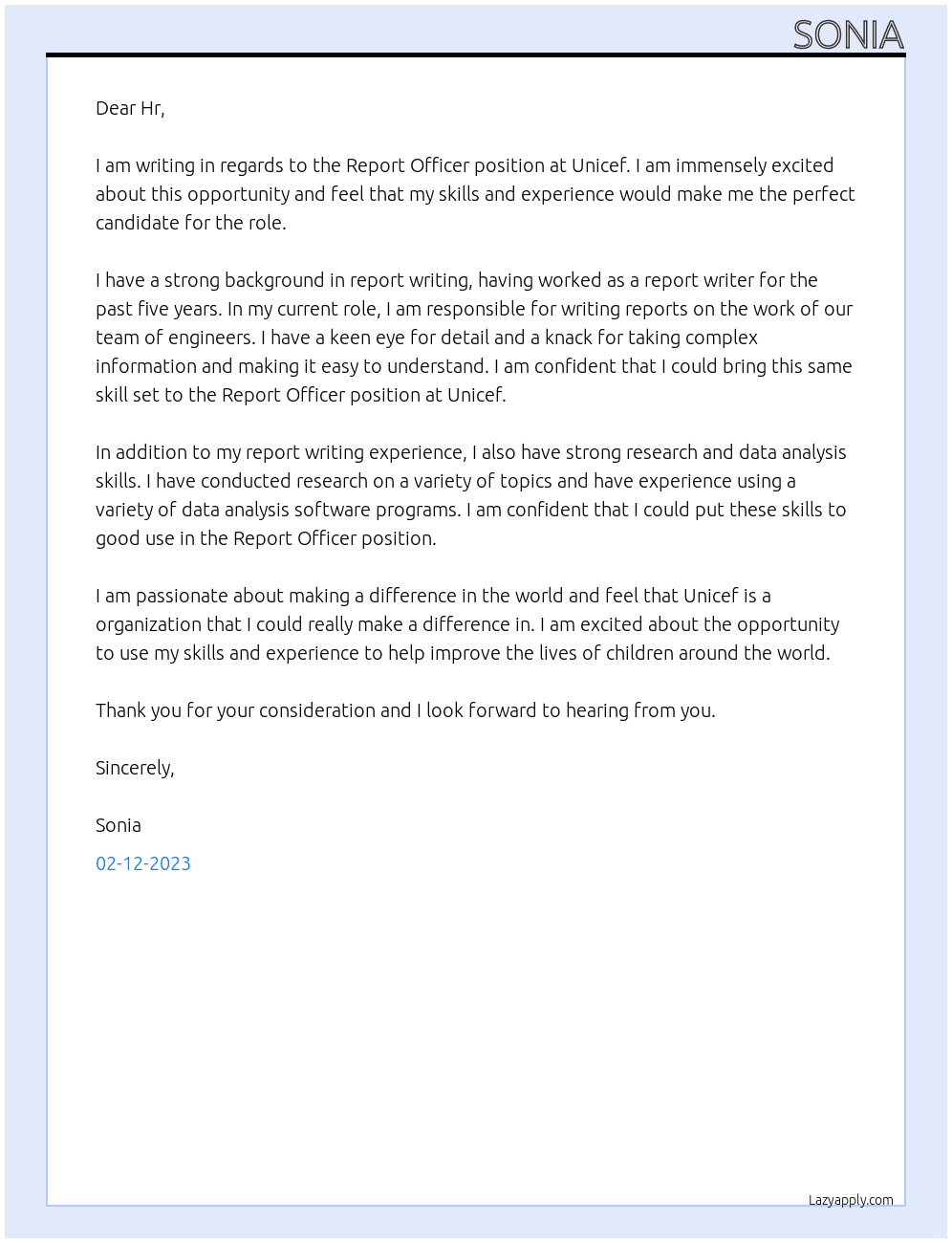 SONIA

Dear Hr,

I am writing in regards to the Report Officer position at Unicef. I am immensely excited about this opportunity and feel that my skills and experience would make me the perfect candidate for the role.

I have a strong background in report writing, having worked as a report writer for the past five years. In my current role, I am responsible for writing reports on the work of our team of engineers. I have a keen eye for detail and a knack for taking complex information and making it easy to understand. I am confident that I could bring this same skill set to the Report Officer position at Unicef.

In addition to my report writing experience, I also have strong research and data analysis skills. I have conducted research on a variety of topics and have experience using a variety of data analysis software programs. I am confident that I could put these skills to good use in the Report Officer position.

I am passionate about making a difference in the world and feel that Unicef is a organization that I could really make a difference in. I am excited about the opportunity to use my skills and experience to help improve the lives of children around the world.

Thank you for your consideration and I look forward to hearing from you.

Sincerely,

Sonia

02-12-2023

Lazyapply.com